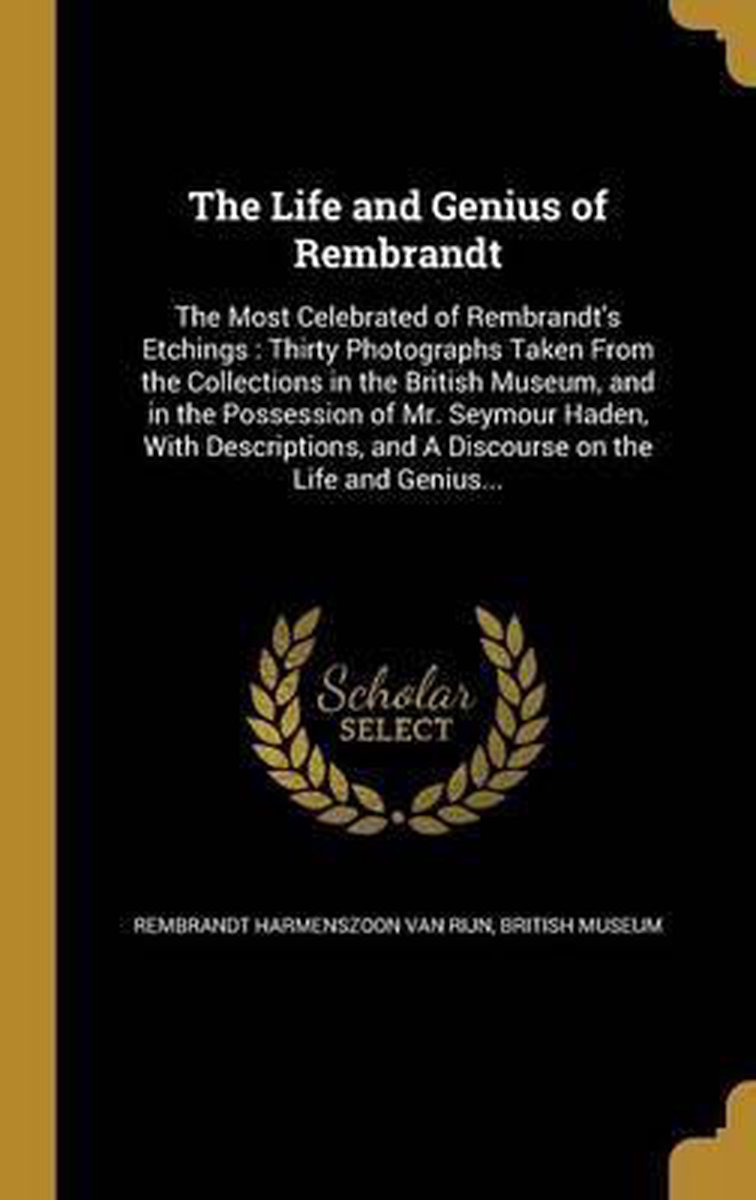 The Life and Genius of Rembrandt

The Most Celebrated of Rembrandt's Etchings : Thirty Photographs Taken From the Collections in the British Museum, and in the Possession of Mr. Seymour Haden, With Descriptions, and A Discourse on the Life and Genius...

Scholar SELECT

REMBRANDT HARMENSZOON VAN RIJN, BRITISH MUSEUM